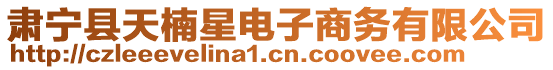 肃宁县天楠星电子商务有限公司
http://czleeevelina1.cn.coovee.com